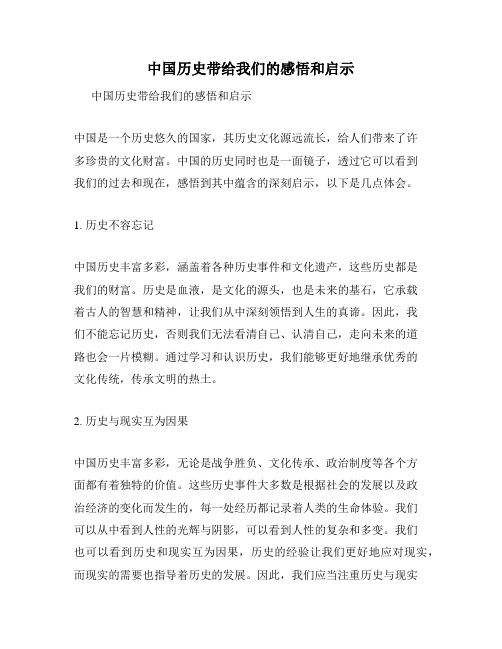 中国历史带给我们的感悟和启示

中国历史带给我们的感悟和启示

中国是一个历史悠久的国家，其历史文化源远流长，给人们带来了许多珍贵的文化财富。中国的历史同时也是一面镜子，透过它可以看到我们的过去和现在，感悟到其中蕴含的深刻启示，以下是几点体会。

1. 历史不容忘记

中国历史丰富多彩，涵盖着各种历史事件和文化遗产，这些历史都是我们的财富。历史是血液，是文化的源头，也是未来的基石，它承载着古人的智慧和精神，让我们从中深刻领悟到人生的真谛。因此，我们不能忘记历史，否则我们无法看清自己、认清自己，走向未来的道路也会一片模糊。通过学习和认识历史，我们能够更好地继承优秀的文化传统，传承文明的热土。

2. 历史与现实互为因果

中国历史丰富多彩，无论是战争胜负、文化传承、政治制度等各个方面都有着独特的价值。这些历史事件大多数是根据社会的发展以及政治经济的变化而发生的，每一处经历都记录着人类的生命体验。我们可以从中看到人性的光辉与阴影，可以看到人性的复杂和多变。我们也可以看到历史和现实互为因果，历史的经验让我们更好地应对现实，而现实的需要也指导着历史的发展。因此，我们应当注重历史与现实